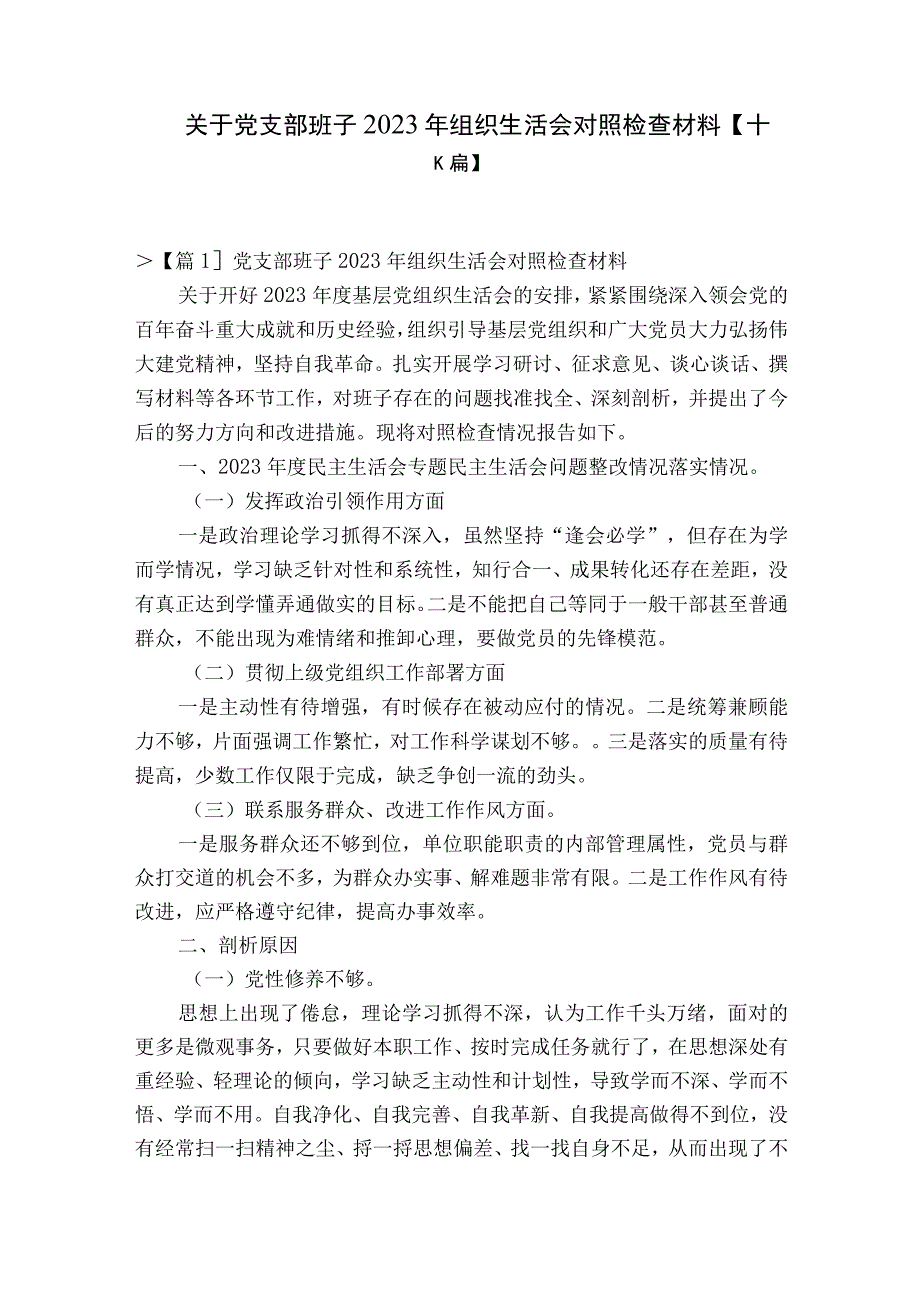 关于党支部班子2023年组织生活会对照检查材料【十K扁】

>【篇1］党支部班子2023年组织生活会对照检查材料

关于开好2023年度基层党组织生活会的安排，紧紧围绕深入领会党的百年奋斗重大成就和历史经验，组织引导基层党组织和广大党员大力弘扬伟大建党精神，坚持自我革命。扎实开展学习研讨、征求意见、谈心谈话、撰写材料等各环节工作，对班子存在的问题找准找全、深刻剖析，并提出了今后的努力方向和改进措施。现将对照检查情况报告如下。

一、2023年度民主生活会专题民主生活会问题整改情况落实情况。

（一）发挥政治引领作用方面

一是政治理论学习抓得不深入，虽然坚持“逢会必学”，但存在为学而学情况，学习缺乏针对性和系统性，知行合一、成果转化还存在差距，没有真正达到学懂弄通做实的目标。二是不能把自己等同于一般干部甚至普通群众，不能出现为难情绪和推卸心理，要做党员的先锋模范。

（二）贯彻上级党组织工作部署方面

一是主动性有待增强，有时候存在被动应付的情况。二是统筹兼顾能力不够，片面强调工作繁忙，对工作科学谋划不够。。三是落实的质量有待提高，少数工作仅限于完成，缺乏争创一流的劲头。

（三）联系服务群众、改进工作作风方面。

一是服务群众还不够到位，单位职能职责的内部管理属性，党员与群众打交道的机会不多，为群众办实事、解难题非常有限。二是工作作风有待改进，应严格遵守纪律，提高办事效率。

二、剖析原因

（一）党性修养不够。

思想上出现了倦怠，理论学习抓得不深，认为工作千头万绪，面对的更多是微观事务，只要做好本职工作、按时完成任务就行了，在思想深处有重经验、轻理论的倾向，学习缺乏主动性和计划性，导致学而不深、学而不悟、学而不用。自我净化、自我完善、自我革新、自我提高做得不到位，没有经常扫一扫精神之尘、捋一捋思想偏差、找一找自身不足，从而出现了不